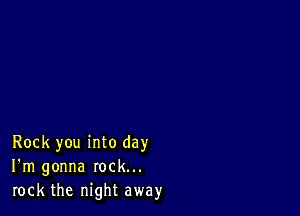 Rock you into day
I'm gonna rock...
rock the night away